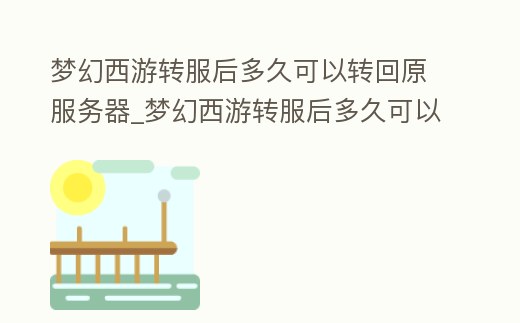 梦幻西游转服后多久可以转回原服务器_梦幻西游转服后多久可以